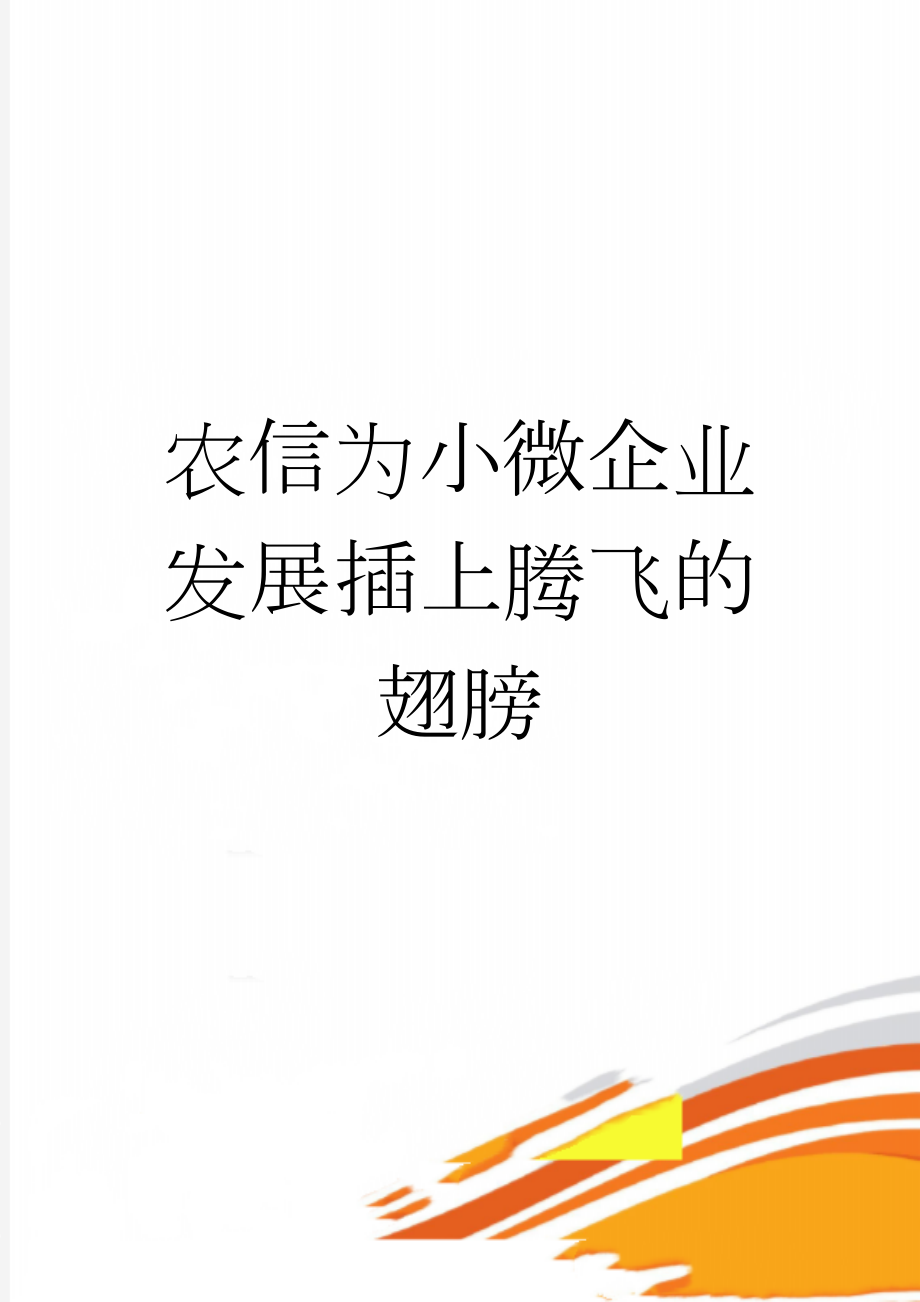 农信为小微企业发展插上腾飞的翅膀